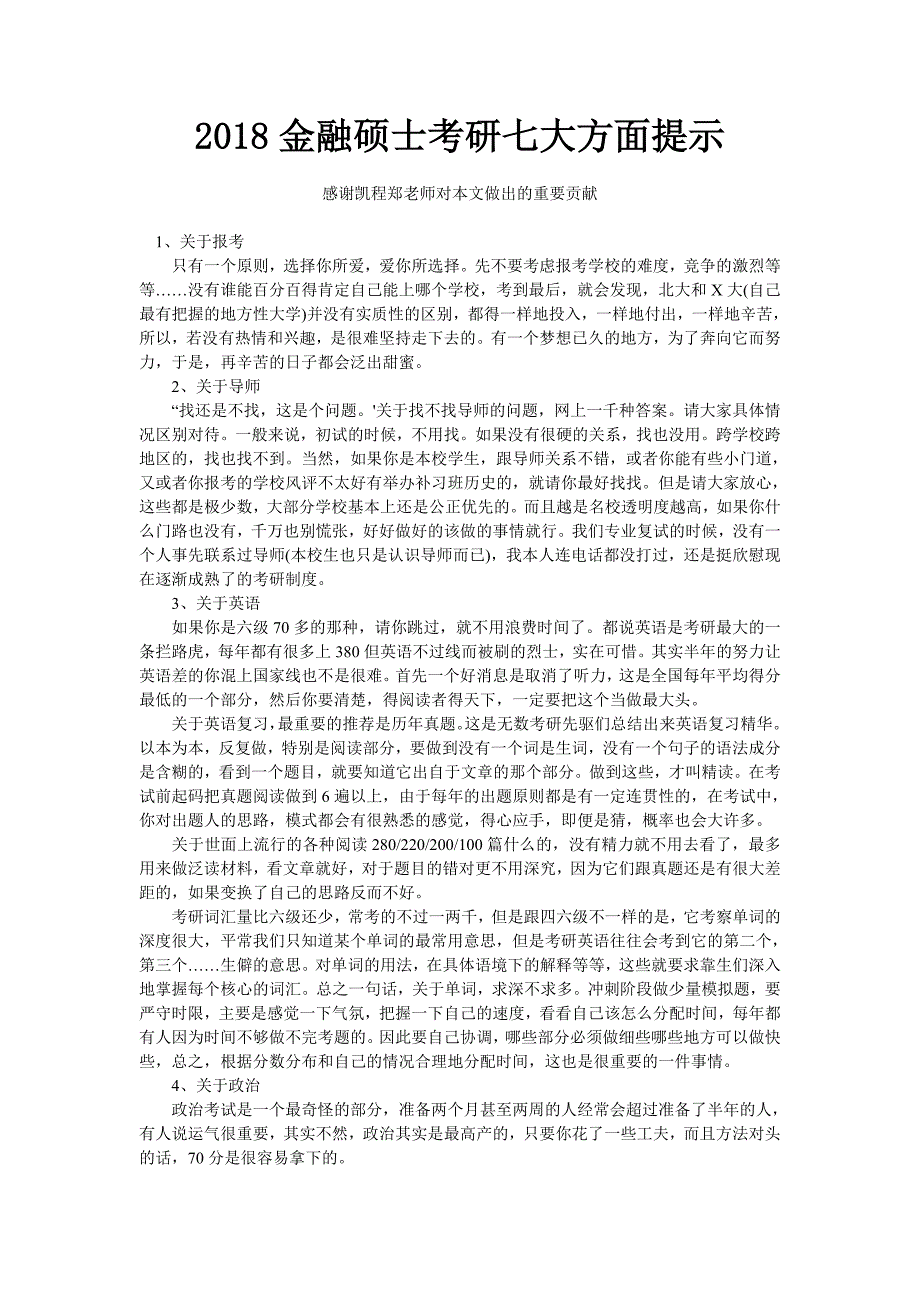 2018 金融硕士考研七大方面提示

感谢凯程郑老师对本文做出的重要贡献

1、关于报考

只有一个原则，选择你所爱，爱你所选择。先不要考虑报考学校的难度，竞争的激烈等等……没有谁能百分百得肯定自己能上哪个学校，考到最后，就会发现，北大和 X 大(自己最有把握的地方性大学)并没有实质性的区别，都得一样地投入，一样地付出，一样地辛苦，所以，若没有热情和兴趣，是很难坚持走下去的。有一个梦想已久的地方，为了奔向它而努力，于是，再辛苦的日子都会泛出甜蜜。

2、关于导师

“找还是不找，这是个问题。'关于找不找导师的问题，网上一千种答案。请大家具体情况区别对待。一般来说，初试的时候，不用找。如果没有很硬的关系，找也没用。跨学校跨地区的，找也找不到。当然，如果你是本校学生，跟导师关系不错，或者你能有些小门道，又或者你报考的学校风评不太好有举办补习班历史的，就请你最好找找。但是请大家放心，这些都是极少数，大部分学校基本上还是公正优先的。而且越是名校透明度越高，如果你什么门路也没有，千万也别慌张，好好做好的该做的事情就行。我们专业复试的时候，没有一个人事先联系过导师(本校生也只是认识导师而已)，我本人连电话都没打过，还是挺欣慰现在逐渐成熟了的考研制度。

3、关于英语

如果你是六级 70 多的那种，请你跳过，就不用浪费时间了。都说英语是考研最大的一条拦路虎，每年都有很多上 380 但英语不过线而被刷的烈士，实在可惜。其实半年的努力让英语差的你混上国家线也不是很难。首先一个好消息是取消了听力，这是全国每年平均得分最低的一个部分，然后你要清楚，得阅读者得天下，一定要把这个当做最大头。

关于英语复习，最重要的推荐是历年真题。这是无数考研先驱们总结出来英语复习精华。以本为本，反复做，特别是阅读部分，要做到没有一个词是生词，没有一个句子的语法成分是含糊的，看到一个题目，就要知道它出自于文章的那个部分。做到这些，才叫精读。在考试前起码把真题阅读做到 6 遍以上，由于每年的出题原则都是有一定连贯性的，在考试中，你对出题人的思路，模式都会有很熟悉的感觉，得心应手，即便是猜，概率也会大许多。

关于世面上流行的各种阅读 280/220/200/100 篇什么的，没有精力就不用去看了，最多用来做泛读材料，看文章就好，对于题目的错对更不用深究，因为它们跟真题还是有很大差距的，如果变换了自己的思路反而不好。

考研词汇量比六级还少，常考的不过一两千，但是跟四六级不一样的是，它考察单词的深度很大，平常我们只知道某个单词的最常用意思，但是考研英语往往会考到它的第二个，第三个……生僻的意思。对单词的用法，在具体语境下的解释等等，这些就要求靠生们深入地掌握每个核心的词汇。总之一句话，关于单词，求深不求多。冲刺阶段做少量模拟题，要严守时限，主要是感觉一下气氛，把握一下自己的速度，看看自己该怎么分配时间，每年都有人因为时间不够做不完考题的。因此要自己协调，哪些部分必须做细些哪些地方可以做快些，总之，根据分数分布和自己的情况合理地分配时间，这也是很重要的一件事情。

4、关于政治

政治考试是一个最奇怪的部分，准备两个月甚至两周的人经常会超过准备了半年的人，有人说运气很重要，其实不然，政治其实是最高产的，只要你花了一些工夫，而且方法对头的话，70 分是很容易拿下的。